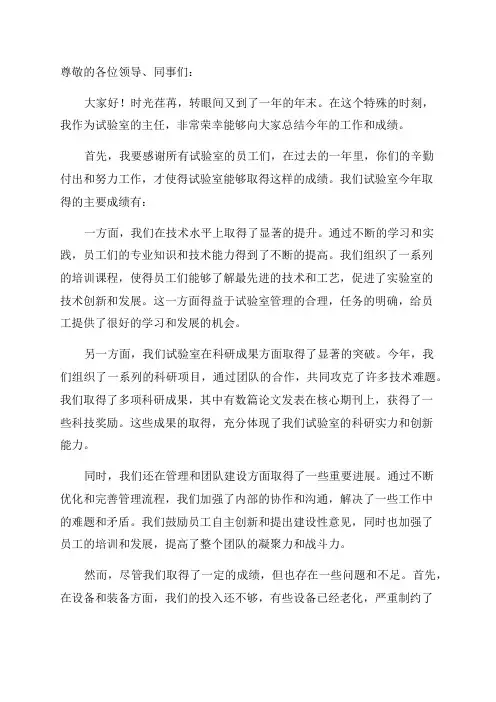 尊敬的各位领导、同事们：

大家好！时光荏苒，转眼间又到了一年的年末。在这个特殊的时刻，我作为试验室的主任，非常荣幸能够向大家总结今年的工作和成绩。

首先，我要感谢所有试验室的员工们，在过去的一年里，你们的辛勤付出和努力工作，才使得试验室能够取得这样的成绩。我们试验室今年取得的主要成绩有：

一方面，我们在技术水平上取得了显著的提升。通过不断的学习和实践，员工们的专业知识和技术能力得到了不断的提高。我们组织了一系列的培训课程，使得员工们能够了解最先进的技术和工艺，促进了实验室的技术创新和发展。这一方面得益于试验室管理的合理，任务的明确，给员工提供了很好的学习和发展的机会。

另一方面，我们试验室在科研成果方面取得了显著的突破。今年，我们组织了一系列的科研项目，通过团队的合作，共同攻克了许多技术难题。我们取得了多项科研成果，其中有数篇论文发表在核心期刊上，获得了一些科技奖励。这些成果的取得，充分体现了我们试验室的科研实力和创新能力。

同时，我们还在管理和团队建设方面取得了一些重要进展。通过不断优化和完善管理流程，我们加强了内部的协作和沟通，解决了一些工作中的难题和矛盾。我们鼓励员工自主创新和提出建设性意见，同时也加强了员工的培训和发展，提高了整个团队的凝聚力和战斗力。

然而，尽管我们取得了一定的成绩，但也存在一些问题和不足。首先，在设备和装备方面，我们的投入还不够，有些设备已经老化，严重制约了